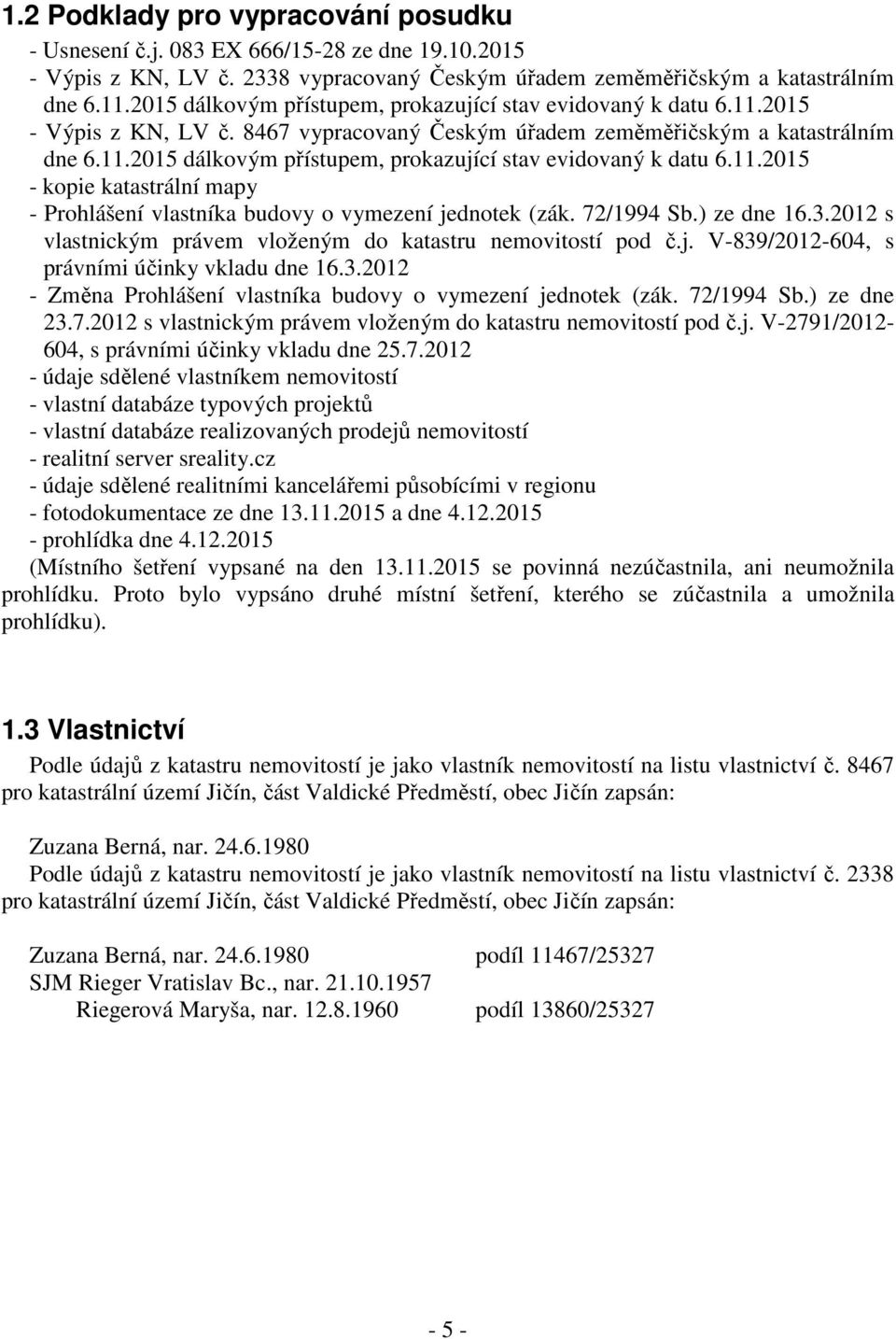 1.2 Podklady pro vypracování posudku

- Usnesení č.j. 083 EX 666/15-28 ze dne 19.10.2015
- Výpis z KN, LV č. 2338 vypracovaný Českým úřadem zeměměřičským a katastrálním dne 6.11.2015 dálkovým přístupem, prokazující stav evidovaný k datu 6.11.2015
- Výpis z KN, LV č. 8467 vypracovaný Českým úřadem zeměměřičským a katastrálním dne 6.11.2015 dálkovým přístupem, prokazující stav evidovaný k datu 6.11.2015
- kopie katastrální mapy
- Prohlášení vlastníka budovy o vymezení jednotek (zák. 72/1994 Sb.) ze dne 16.3.2012 s vlastnickým právem vloženým do katastru nemovitostí pod č.j. V-839/2012-604, s právními účinky vkladu dne 16.3.2012
- Změna Prohlášení vlastníka budovy o vymezení jednotek (zák. 72/1994 Sb.) ze dne 23.7.2012 s vlastnickým právem vloženým do katastru nemovitostí pod č.j. V-2791/2012-604, s právními účinky vkladu dne 25.7.2012
- údaje sdělené vlastníkem nemovitostí
- vlastní databáze typových projektů
- vlastní databáze realizovaných prodejů nemovitostí
- realitní server sreality.cz
- údaje sdělené realitními kancelářemi působícími v regionu
- fotodokumentace ze dne 13.11.2015 a dne 4.12.2015
- prohlídka dne 4.12.2015
(Místního šetření vypsané na den 13.11.2015 se povinná nezúčastnila, ani neumožnila prohlídku. Proto bylo vypsáno druhé místní šetření, kterého se zúčastnila a umožnila prohlídku).

1.3 Vlastnictví

Podle údajů z katastru nemovitostí je jako vlastník nemovitostí na listu vlastnictví č. 8467 pro katastrální území Jičín, část Valdické Předměstí, obec Jičín zapsán:

Zuzana Berná, nar. 24.6.1980
Podle údajů z katastru nemovitostí je jako vlastník nemovitostí na listu vlastnictví č. 2338 pro katastrální území Jičín, část Valdické Předměstí, obec Jičín zapsán:

Zuzana Berná, nar. 24.6.1980 podíl 11467/25327
SJM Rieger Vratislav Bc., nar. 21.10.1957
Riegerová Maryša, nar. 12.8.1960 podíl 13860/25327

- 5 -